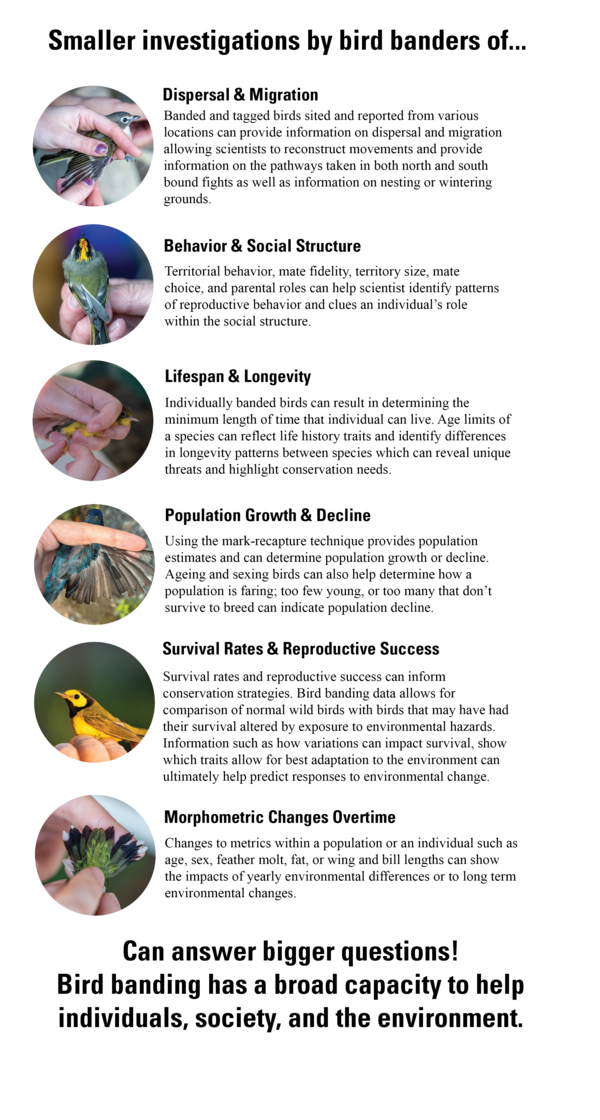 Smaller investigations by bird banders of...

Dispersal & Migration

Banded and tagged birds sited and reported from various locations can provide information on dispersal and migration allowing scientists to reconstruct movements and provide information on the pathways taken in both north and south bound fights as well as information on nesting or wintering grounds.

Behavior & Social Structure

Territorial behavior, mate fidelity, territory size, mate choice, and parental roles can help scientist identify patterns of reproductive behavior and clues an individual's role within the social structure.

Lifespan & Longevity

Individually banded birds can result in determining the minimum length of time that individual can live. Age limits of a species can reflect life history traits and identify differences in longevity patterns between species which can reveal unique threats and highlight conservation needs.

Population Growth & Decline

Using the mark-recapture technique provides population estimates and can determine population growth or decline. Ageing and sexing birds can also help determine how a population is faring; too few young, or too many that don't survive to breed can indicate population decline.

Survival Rates & Reproductive Success

Survival rates and reproductive success can inform conservation strategies. Bird banding data allows for comparison of normal wild birds with birds that may have had their survival altered by exposure to environmental hazards. Information such as how variations can impact survival, show which traits allow for best adaptation to the environment can ultimately help predict responses to environmental change.

Morphometric Changes Overtime

Changes to metrics within a population or an individual such as age, sex, feather molt, fat, or wing and bill lengths can show the impacts of yearly environmental differences or to long term environmental changes.

Can answer bigger questions!
Bird banding has a broad capacity to help individuals, society, and the environment.